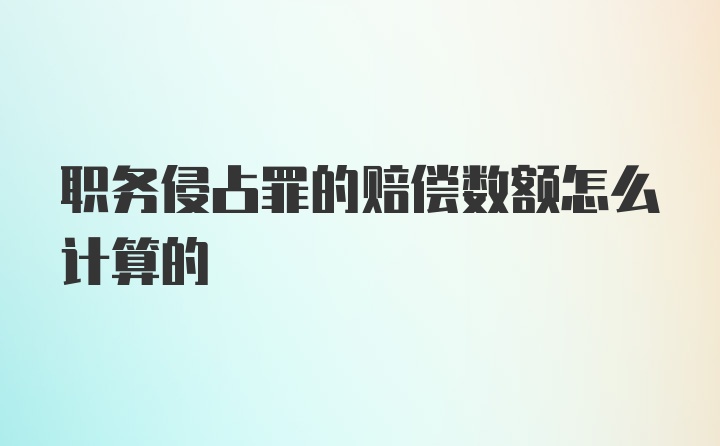 职务侵占罪的赔偿数额怎么计算的